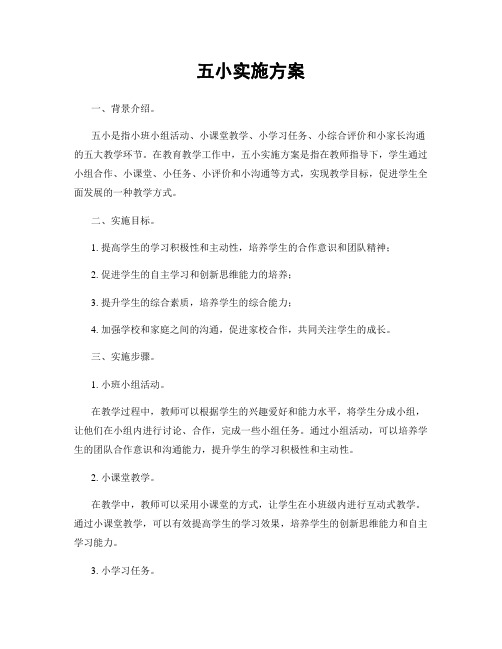 五小实施方案

一、背景介绍。

五小是指小班小组活动、小课堂教学、小学习任务、小综合评价和小家长沟通的五大教学环节。在教育教学工作中，五小实施方案是指在教师指导下，学生通过小组合作、小课堂、小任务、小评价和小沟通等方式，实现教学目标，促进学生全面发展的一种教学方式。

二、实施目标。

1. 提高学生的学习积极性和主动性，培养学生的合作意识和团队精神；

2. 促进学生的自主学习和创新思维能力的培养；

3. 提升学生的综合素质，培养学生的综合能力；

4. 加强学校和家庭之间的沟通，促进家校合作，共同关注学生的成长。

三、实施步骤。

1. 小班小组活动。

在教学过程中，教师可以根据学生的兴趣爱好和能力水平，将学生分成小组，让他们在小组内进行讨论、合作，完成一些小组任务。通过小组活动，可以培养学生的团队合作意识和沟通能力，提升学生的学习积极性和主动性。

2. 小课堂教学。

在教学中，教师可以采用小课堂的方式，让学生在小班级内进行互动式教学。通过小课堂教学，可以有效提高学生的学习效果，培养学生的创新思维能力和自主学习能力。

3. 小学习任务。